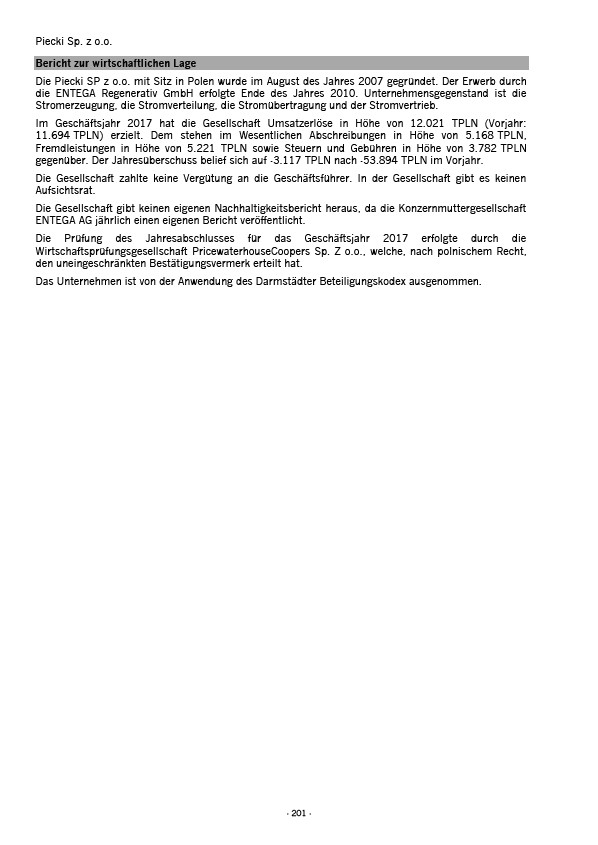 Piecki Sp. z o.o.

Bericht zur wirtschaftlichen Lage

Die Piecki SP z o.o. mit Sitz in Polen wurde im August des Jahres 2007 gegründet. Der Erwerb durch die ENTEGA Regenerativ GmbH erfolgte Ende des Jahres 2010. Unternehmensgegenstand ist die Stromerzeugung, die Stromverteilung, die Stromübertragung und der Stromvertrieb.

Im Geschäftsjahr 2017 hat die Gesellschaft Umsatzerlöse in Höhe von 12.021 TPLN (Vorjahr: 11.694 TPLN) erzielt. Dem stehen im Wesentlichen Abschreibungen in Höhe von 5.168 TPLN, Fremdleistungen in Höhe von 5.221 TPLN sowie Steuern und Gebühren in Höhe von 3.782 TPLN gegenüber. Der Jahresüberschuss belief sich auf -3.117 TPLN nach -53.894 TPLN im Vorjahr.

Die Gesellschaft zahlte keine Vergütung an die Geschäftsführer. In der Gesellschaft gibt es keinen Aufsichtsrat.

Die Gesellschaft gibt keinen eigenen Nachhaltigkeitsbericht heraus, da die Konzernmuttergesellschaft ENTEGA AG jährlich einen eigenen Bericht veröffentlicht.

Die Prüfung des Jahresabschlusses für das Geschäftsjahr 2017 erfolgte durch die Wirtschaftsprüfungsgesellschaft PricewaterhouseCoopers Sp. Z o.o., welche, nach polnischem Recht, den uneingeschränkten Bestätigungsvermerk erteilt hat.

Das Unternehmen ist von der Anwendung des Darmstädter Beteiligungskodex ausgenommen.

- 201 -